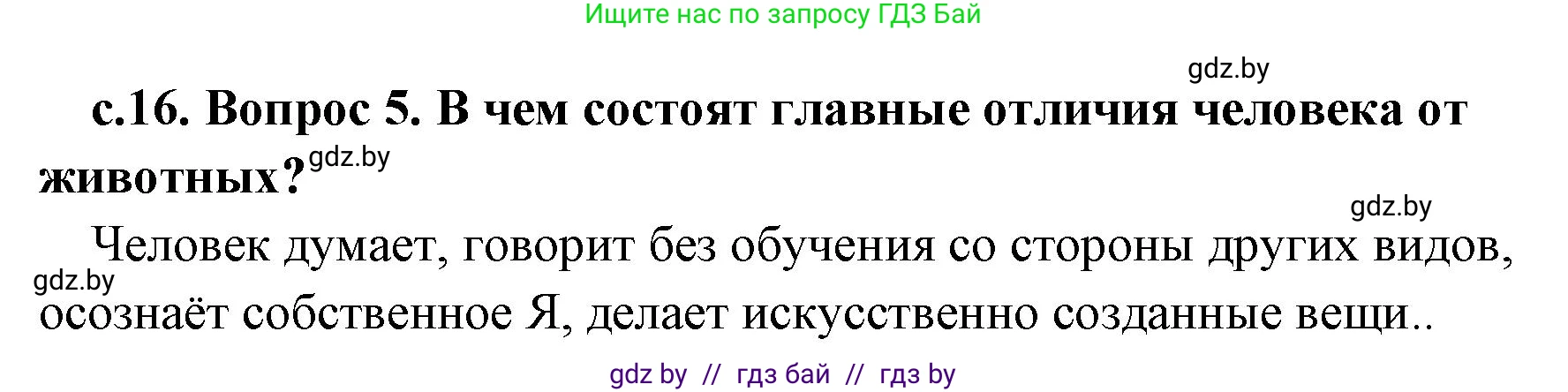 Ищите нас по запросу ГДЗ Бай

gdz.by

с.16. Вопрос 5. В чем состоят главные отличия человека от животных?

gdz.by

gdz.by

Человек думает, говорит без обучения со стороны других видов, осознаёт собственное Я, делает искусственно созданные вещи..

gdz.by

gdz by // гдз бай // гдз by